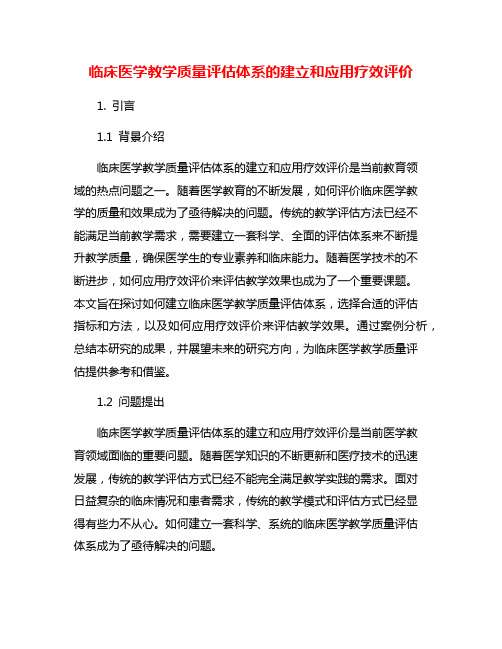 临床医学教学质量评估体系的建立和应用疗效评价

1. 引言

1.1 背景介绍

临床医学教学质量评估体系的建立和应用疗效评价是当前教育领域的热点问题之一。随着医学教育的不断发展，如何评价临床医学教学的质量和效果成为了亟待解决的问题。传统的教学评估方法已经不能满足当前教学需求，需要建立一套科学、全面的评估体系来不断提升教学质量，确保医学生的专业素养和临床能力。随着医学技术的不断进步，如何应用疗效评价来评估教学效果也成为了一个重要课题。本文旨在探讨如何建立临床医学教学质量评估体系，选择合适的评估指标和方法，以及如何应用疗效评价来评估教学效果。通过案例分析，总结本研究的成果，并展望未来的研究方向，为临床医学教学质量评估提供参考和借鉴。

1.2 问题提出

临床医学教学质量评估体系的建立和应用疗效评价是当前医学教育领域面临的重要问题。随着医学知识的不断更新和医疗技术的迅速发展，传统的教学评估方式已经不能完全满足教学实践的需求。面对日益复杂的临床情况和患者需求，传统的教学模式和评估方式已经显得有些力不从心。如何建立一套科学、系统的临床医学教学质量评估体系成为了亟待解决的问题。